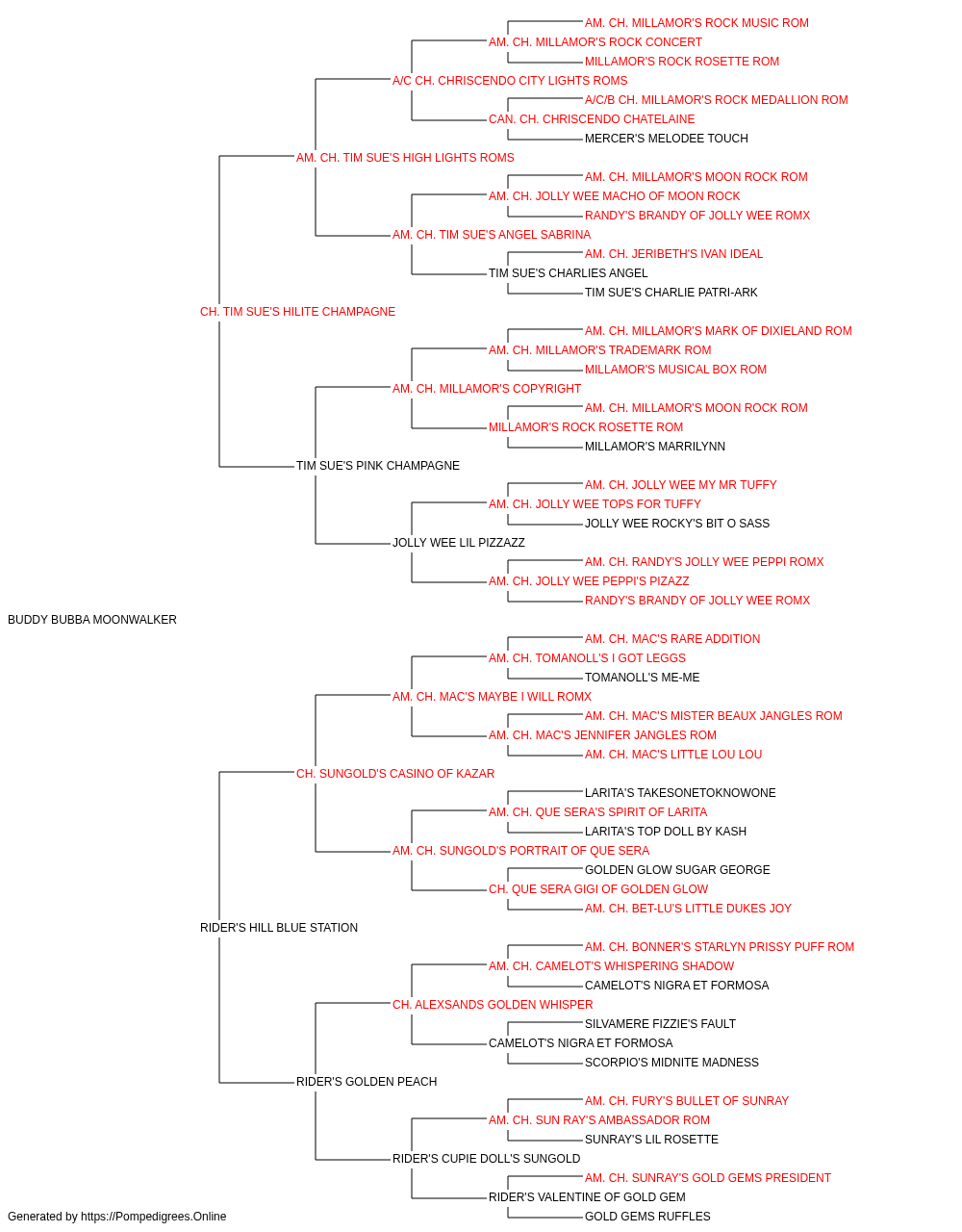 AM. CH. MILLAMOR'S ROCK MUSIC ROM
AM. CH. MILLAMOR'S ROCK CONCERT
MILLAMOR'S ROCK ROSETTE ROM
A/C CH. CHRISCENDO CITY LIGHTS ROMS
A/C/B CH. MILLAMOR'S ROCK MEDALLION ROM
CAN. CH. CHRISCENDO CHATELAINE
MERCER'S MELODEE TOUCH
AM. CH. TIM SUE'S HIGH LIGHTS ROMS
AM. CH. MILLAMOR'S MOON ROCK ROM
AM. CH. JOLLY WEE MACHO OF MOON ROCK
RANDY'S BRANDY OF JOLLY WEE ROMX
AM. CH. TIM SUE'S ANGEL SABRINA
AM. CH. JERIBETH'S IVAN IDEAL
TIM SUE'S CHARLIES ANGEL
TIM SUE'S CHARLIE PATRI-ARK
CH. TIM SUE'S HILITE CHAMPAGNE
AM. CH. MILLAMOR'S MARK OF DIXIELAND ROM
AM. CH. MILLAMOR'S TRADEMARK ROM
MILLAMOR'S MUSICAL BOX ROM
AM. CH. MILLAMOR'S COPYRIGHT
AM. CH. MILLAMOR'S MOON ROCK ROM
MILLAMOR'S ROCK ROSETTE ROM
MILLAMOR'S MARRILYNN
TIM SUE'S PINK CHAMPAGNE
AM. CH. JOLLY WEE MY MR TUFFY
AM. CH. JOLLY WEE TOPS FOR TUFFY
JOLLY WEE ROCKY'S BIT O SASS
JOLLY WEE LIL PIZZAZZ
AM. CH. RANDY'S JOLLY WEE PEPPI ROMX
AM. CH. JOLLY WEE PEPPI'S PIZAZZ
RANDY'S BRANDY OF JOLLY WEE ROMX
BUDDY BUBBA MOONWALKER
AM. CH. MAC'S RARE ADDITION
AM. CH. TOMANOLL'S I GOT LEGGS
TOMANOLL'S ME-ME
AM. CH. MAC'S MAYBE I WILL ROMX
AM. CH. MAC'S MISTER BEAUX JANGLES ROM
AM. CH. MAC'S JENNIFER JANGLES ROM
AM. CH. MAC'S LITTLE LOU LOU
CH. SUNGOLD'S CASINO OF KAZAR
LARITA'S TAKESONETOKNOWONE
AM. CH. QUE SERA'S SPIRIT OF LARITA
LARITA'S TOP DOLL BY KASH
AM. CH. SUNGOLD'S PORTRAIT OF QUE SERA
GOLDEN GLOW SUGAR GEORGE
CH. QUE SERA GIGI OF GOLDEN GLOW
AM. CH. BET-LU'S LITTLE DUKES JOY
RIDER'S HILL BLUE STATION
AM. CH. BONNER'S STARLYN PRISSY PUFF ROM
AM. CH. CAMELOT'S WHISPERING SHADOW
CAMELOT'S NIGRA ET FORMOSA
CH. ALEXSANDS GOLDEN WHISPER
SILVAMERE FIZZIE'S FAULT
CAMELOT'S NIGRA ET FORMOSA
SCORPIO'S MIDNITE MADNESS
RIDER'S GOLDEN PEACH
AM. CH. FURY'S BULLET OF SUNRAY
AM. CH. SUN RAY'S AMBASSADOR ROM
SUNRAY'S LIL ROSETTE
RIDER'S CUPIE DOLL'S SUNGOLD
AM. CH. SUNRAY'S GOLD GEMS PRESIDENT
RIDER'S VALENTINE OF GOLD GEM
GOLD GEMS RUFFLES
Generated by https://Pompedigrees.Online